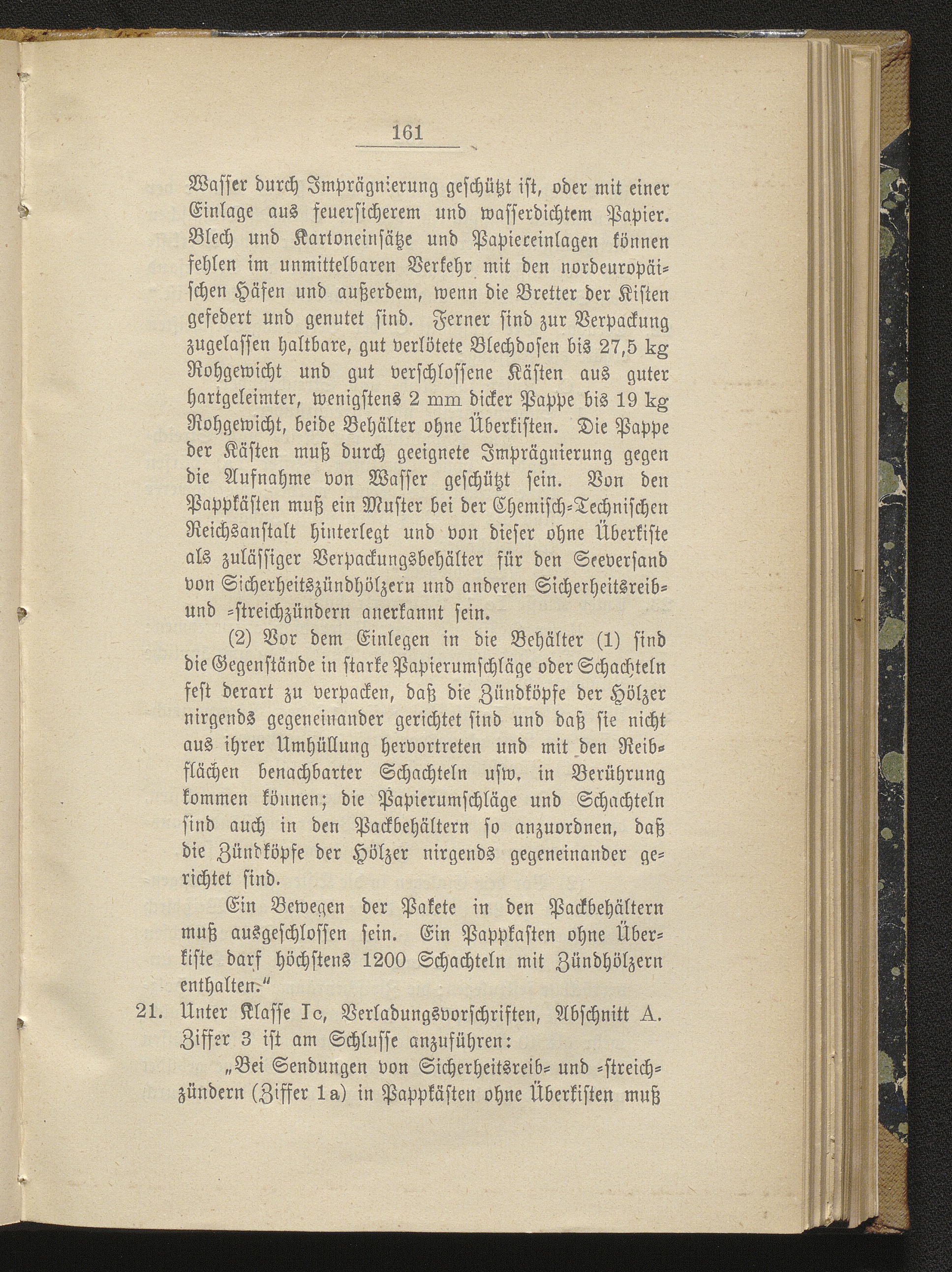 161

Wasser durch Imprägnierung geschützt ist, oder mit einer Einlage aus feuersicherem und wasserdichtem Papier. Blech und Kartoneinsätze und Papiereinlagen können fehlen im unmittelbaren Verkehr mit den nordeuropäischen Häfen und außerdem, wenn die Bretter der Kisten gefedert und genutet sind. Ferner sind zur Verpackung zugelassen haltbare, gut verlötete Blechdosen bis 27,5 kg Rohgewicht und gut verschlossene Kästen aus guter hartgeleimter, wenigstens 2 mm dicker Pappe bis 19 kg Rohgewicht, beide Behälter ohne Überkisten. Die Pappe der Kästen muß durch geeignete Imprägnierung gegen die Aufnahme von Wasser geschützt sein. Von den Pappkästen muß ein Muster bei der Chemisch-Technischen Reichsanstalt hinterlegt und von dieser ohne Überkiste als zulässiger Verpackungsbehälter für den Seeversand von Sicherheitszündhölzern und anderen Sicherheitsreib- und -streichzündern anerkannt sein.

(2) Vor dem Einlegen in die Behälter (1) sind die Gegenstände in starke Papierumschläge oder Schachteln fest derart zu verpacken, daß die Zündköpfe der Hölzer nirgends gegeneinander gerichtet sind und daß sie nicht aus ihrer Umhüllung hervortreten und mit den Reibflächen benachbarter Schachteln usw. in Berührung kommen können; die Papierumschläge und Schachteln sind auch in den Packbehältern so anzuordnen, daß die Zündköpfe der Hölzer nirgends gegeneinander gerichtet sind.

Ein Bewegen der Pakete in den Packbehältern muß ausgeschlossen sein. Ein Pappkasten ohne Überkiste darf höchstens 1200 Schachteln mit Zündhölzern enthalten."

21. Unter Klasse Ic, Verladungsvorschriften, Abschnitt A. Ziffer 3 ist am Schlusse anzuführen:

„Bei Sendungen von Sicherheitsreib- und -streichzündern (Ziffer 1a) in Pappkästen ohne Überkisten muß